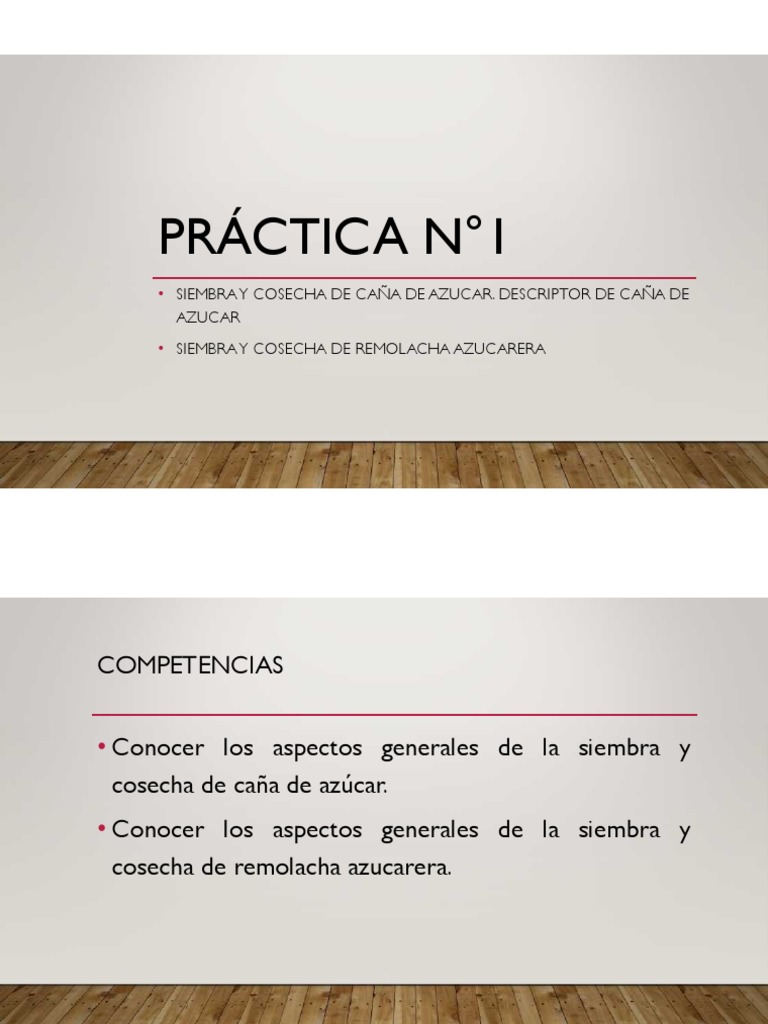 PRÁCTICA N° 1

• SIEMBRA Y COSECHA DE CAÑA DE AZUCAR. DESCRIPTOR DE CAÑA DE AZUCAR
• SIEMBRA Y COSECHA DE REMOLACHA AZUCARERA

COMPETENCIAS

• Conocer los aspectos generales de la siembra y cosecha de caña de azúcar.
• Conocer los aspectos generales de la siembra y cosecha de remolacha azucarera.